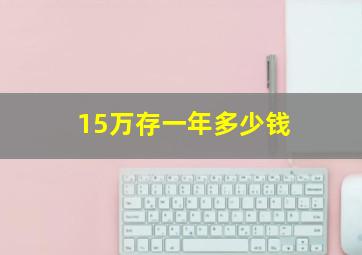 15万存一年多少钱